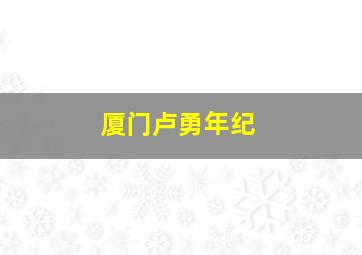 厦门卢勇年纪